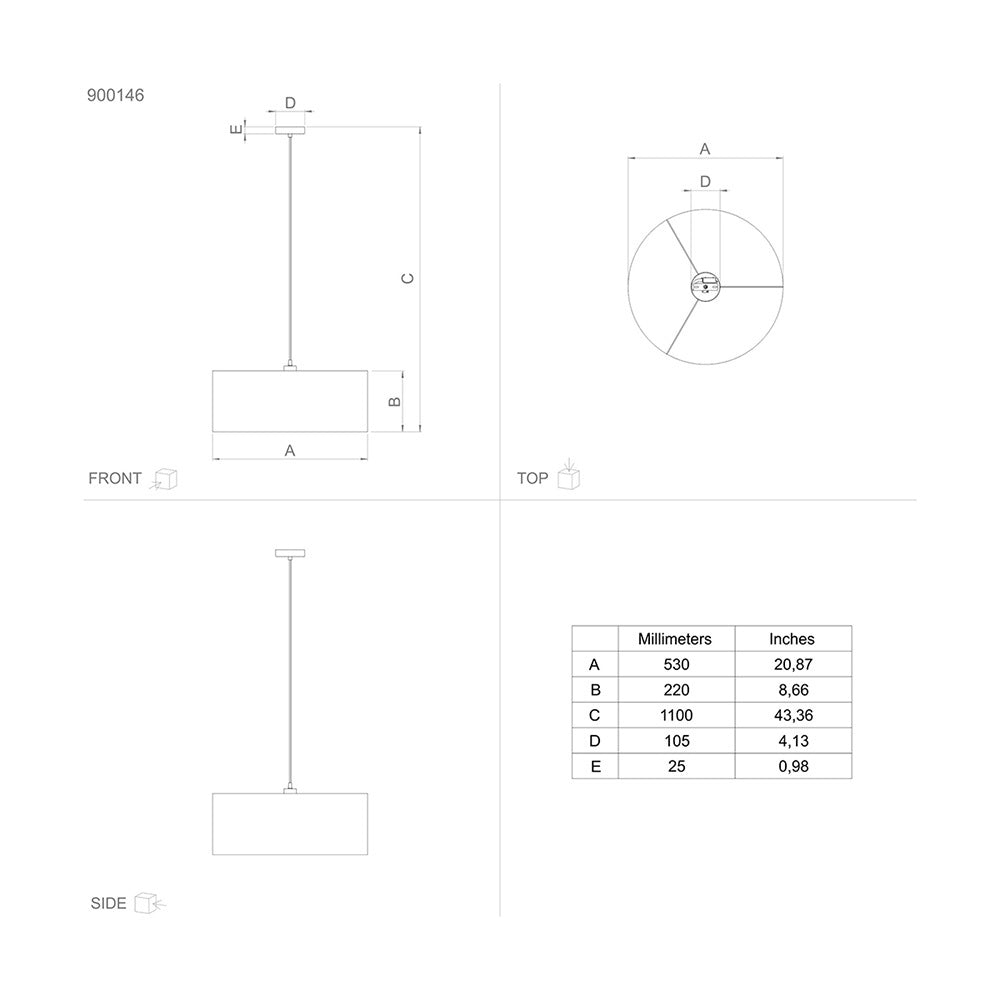 900146

D

E

C

B

A

FRONT

A

D

TOP

SIDE

|   | Millimeters | Inches |
|---|---|---|
| A | 530 | 20,87 |
| B | 220 | 8,66 |
| C | 1100 | 43,36 |
| D | 105 | 4,13 |
| E | 25 | 0,98 |